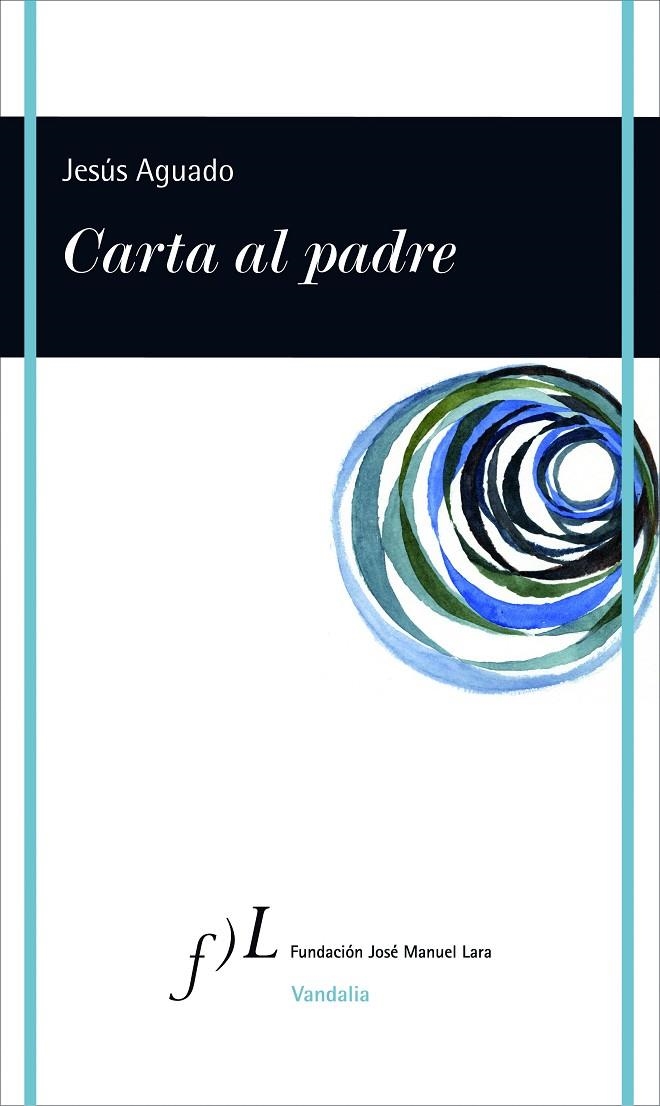 Jesús Aguado

Carta al padre

f)L Fundación José Manuel Lara

Vandalia